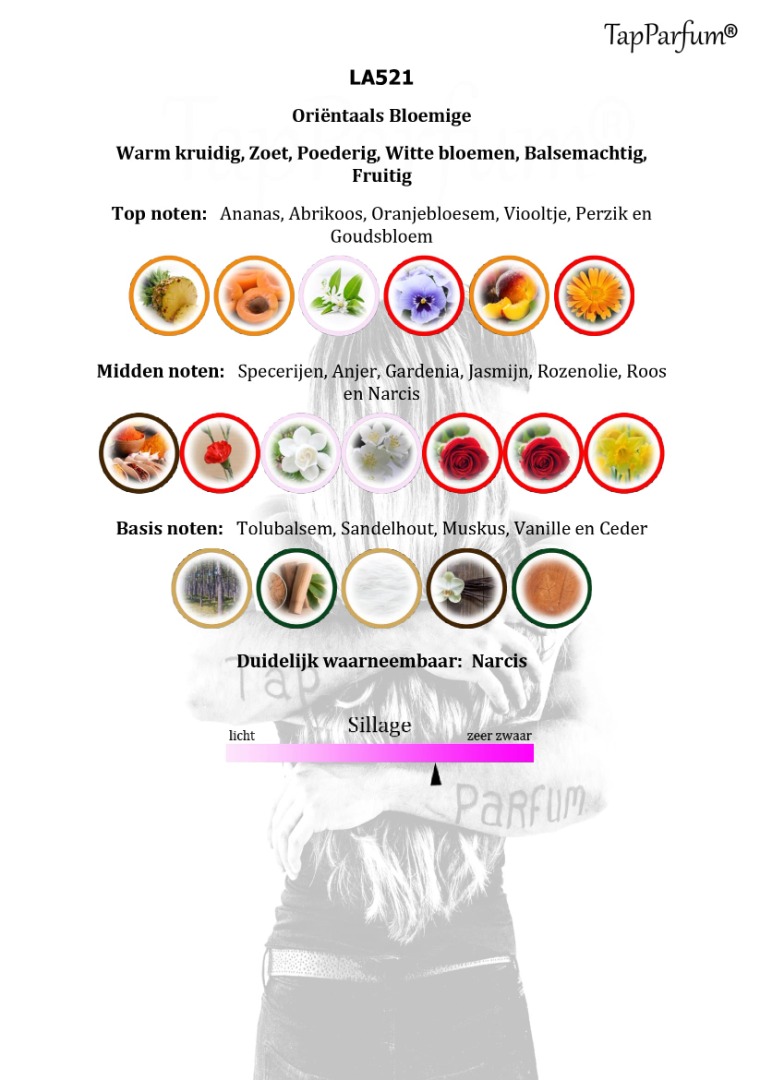 TapParfum®

LA521

Oriëntaals Bloemige

Warm kruidig, Zoet, Poederig, Witte bloemen, Balsemachtig, Fruitig

Top noten: Ananas, Abrikoos, Oranjebloesem, Viooltje, Perzik en Goudsbloem

Midden noten: Specerijen, Anjer, Gardenia, Jasmijn, Rozenolie, Roos en Narcis

Basis noten: Tolubalsem, Sandelhout, Muskus, Vanille en Ceder

Duidelijk waarneembaar: Narcis

Sillage

licht

zeer zwaar

Tap

Parfum